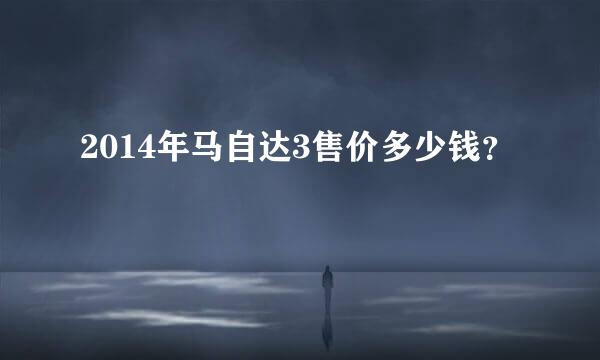 2014年马自达3售价多少钱？